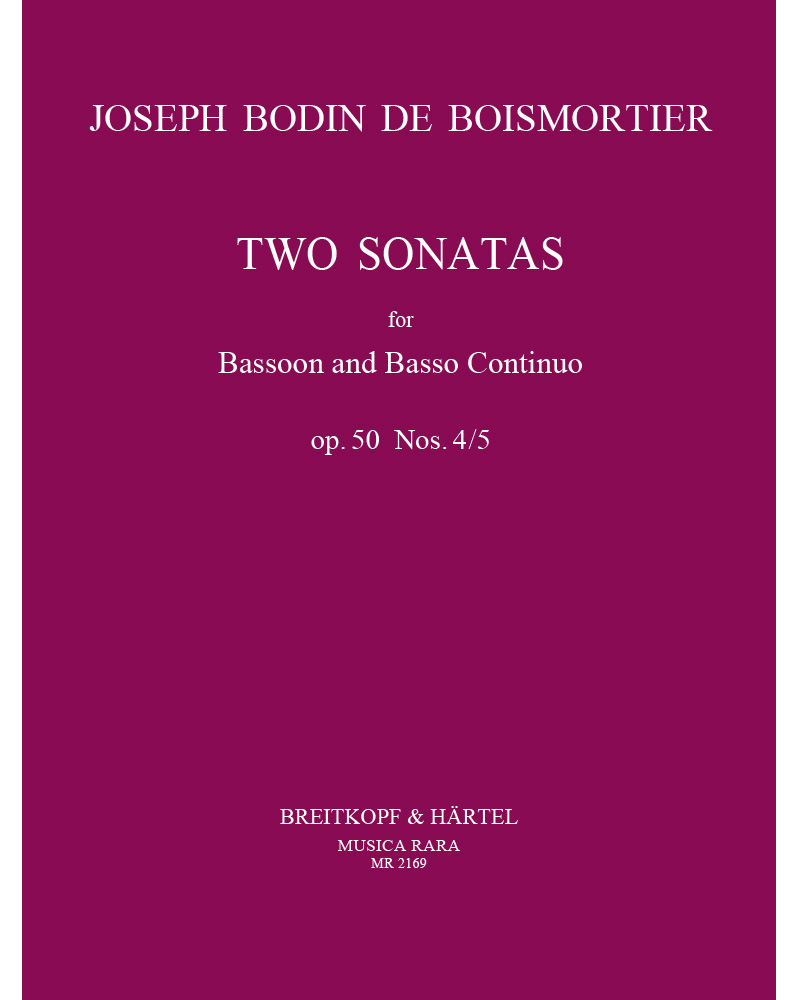 JOSEPH BODIN DE BOISMORTIER

TWO SONATAS

for

Bassoon and Basso Continuo

op. 50 Nos. 4/5

BREITKOPF & HÄRTEL

MUSICA RARA

MR 2169